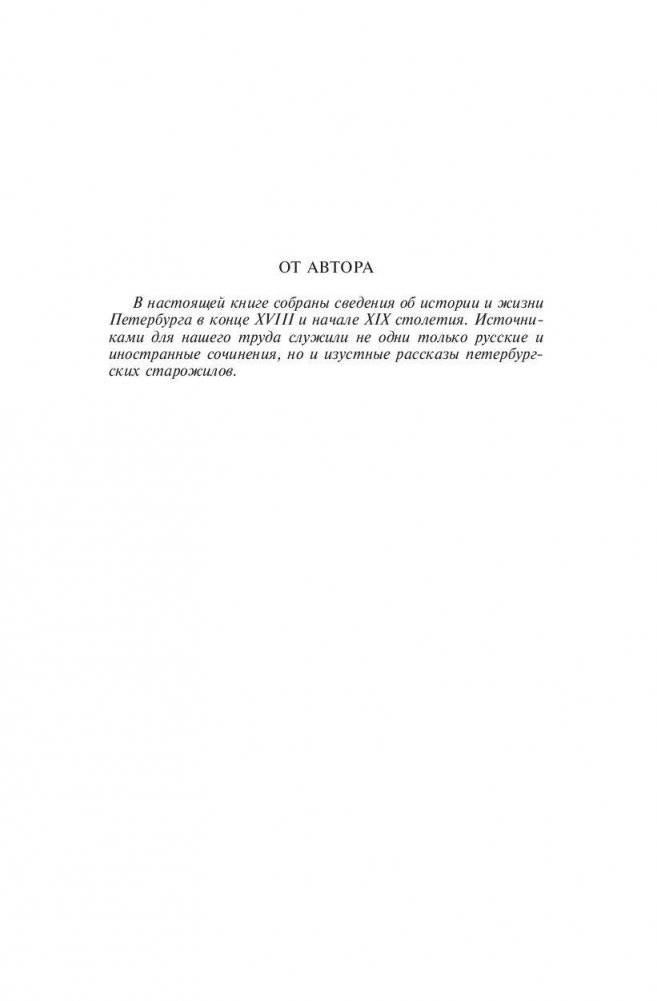 ОТ АВТОРА

В настоящей книге собраны сведения об истории и жизни Петербурга в конце XVIII и начале XIX столетия. Источниками для нашего труда служили не одни только русские и иностранные сочинения, но и изустные рассказы петербургских старожилов.